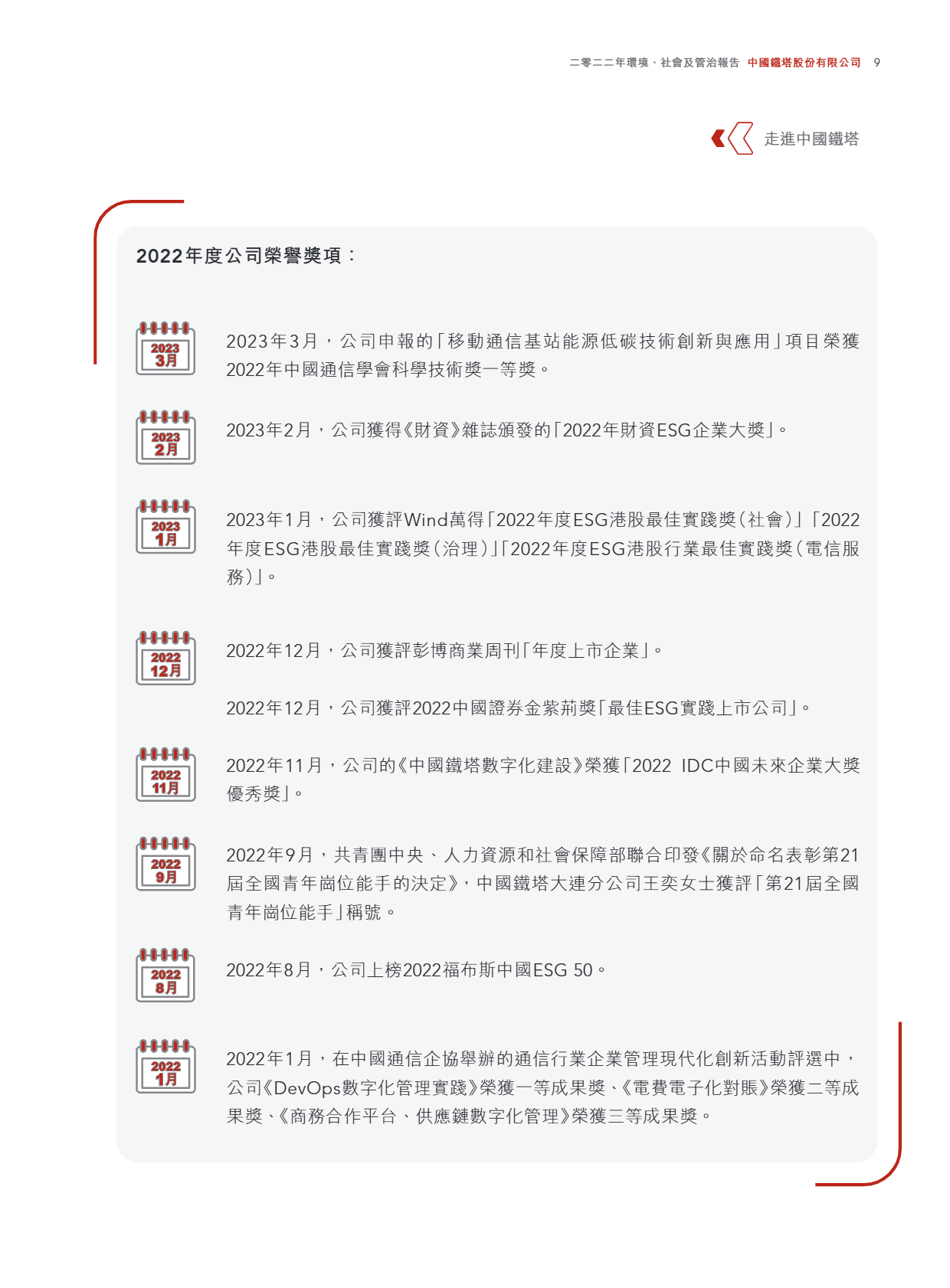 二零二二年環境、社會及管治報告 中國鐵塔股份有限公司 9

走進中國鐵塔

2022年度公司榮譽獎項：

2023 3月

2023年3月，公司申報的「移動通信基站能源低碳技術創新與應用」項目榮獲2022年中國通信學會科學技術獎一等獎。

2023 2月

2023年2月，公司獲得《財資》雜誌頒發的「2022年財資ESG企業大獎」。

2023 1月

2023年1月，公司獲評Wind萬得「2022年度ESG港股最佳實踐獎（社會）」「2022年度ESG港股最佳實踐獎（治理）」「2022年度ESG港股行業最佳實踐獎（電信服務）」。

2022 12月

2022年12月，公司獲評彭博商業周刊「年度上市企業」。

2022年12月，公司獲評2022中國證券金紫荊獎「最佳ESG實踐上市公司」。

2022 11月

2022年11月，公司的《中國鐵塔數字化建設》榮獲「2022 IDC中國未來企業大獎優秀獎」。

2022 9月

2022年9月，共青團中央、人力資源和社會保障部聯合印發《關於命名表彰第21屆全國青年崗位能手的決定》，中國鐵塔大連分公司王奕女士獲評「第21屆全國青年崗位能手」稱號。

2022 8月

2022年8月，公司上榜2022福布斯中國ESG 50。

2022 1月

2022年1月，在中國通信企協舉辦的通信行業企業管理現代化創新活動評選中，公司《DevOps數字化管理實踐》榮獲一等成果獎、《電費電子化對賬》榮獲二等成果獎、《商務合作平台、供應鏈數字化管理》榮獲三等成果獎。